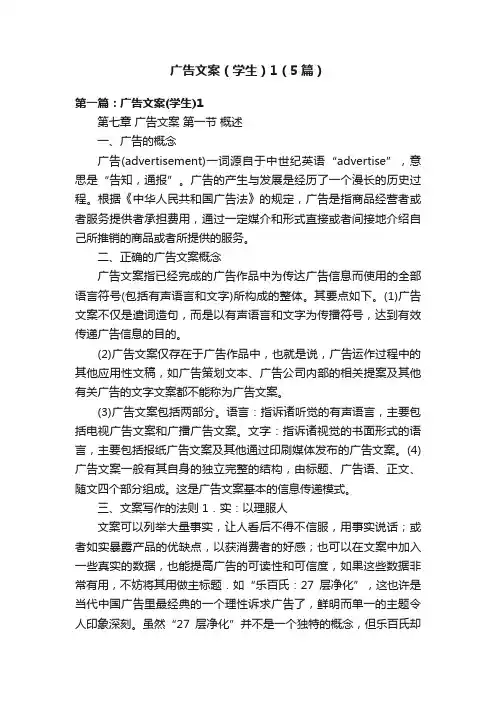 广告文案（学生）1（5篇）

第一篇：广告文案(学生)1

第七章 广告文案 第一节 概述

一、广告的概念

广告(advertisement)一词源自于中世纪英语“advertise”，意思是“告知，通报”。广告的产生与发展是经历了一个漫长的历史过程。根据《中华人民共和国广告法》的规定，广告是指商品经营者或者服务提供者承担费用，通过一定媒介和形式直接或者间接地介绍自己所推销的商品或者所提供的服务。

二、正确的广告文案概念

广告文案指已经完成的广告作品中为传达广告信息而使用的全部语言符号(包括有声语言和文字)所构成的整体。其要点如下。(1)广告文案不仅是遣词造句，而是以有声语言和文字为传播符号，达到有效传递广告信息的目的。

(2)广告文案仅存在于广告作品中，也就是说，广告运作过程中的其他应用性文稿，如广告策划文本、广告公司内部的相关提案及其他有关广告的文字文案都不能称为广告文案。

(3)广告文案包括两部分。语言：指诉诸听觉的有声语言，主要包括电视广告文案和广播广告文案。文字：指诉诸视觉的书面形式的语言，主要包括报纸广告文案及其他通过印刷媒体发布的广告文案。(4)广告文案一般有其自身的独立完整的结构，由标题、广告语、正文、随文四个部分组成。这是广告文案基本的信息传递模式。

三、文案写作的法则 1．实：以理服人

文案可以列举大量事实，让人看后不得不信服，用事实说话；或者如实暴露产品的优缺点，以获消费者的好感；也可以在文案中加入一些真实的数据，也能提高广告的可读性和可信度，如果这些数据非常有用，不妨将其用做主标题．如“乐百氏：27 层净化”，这也许是当代中国广告里最经典的一个理性诉求广告了，鲜明而单一的主题令人印象深刻。虽然“27 层净化”并不是一个独特的概念，但乐百氏却